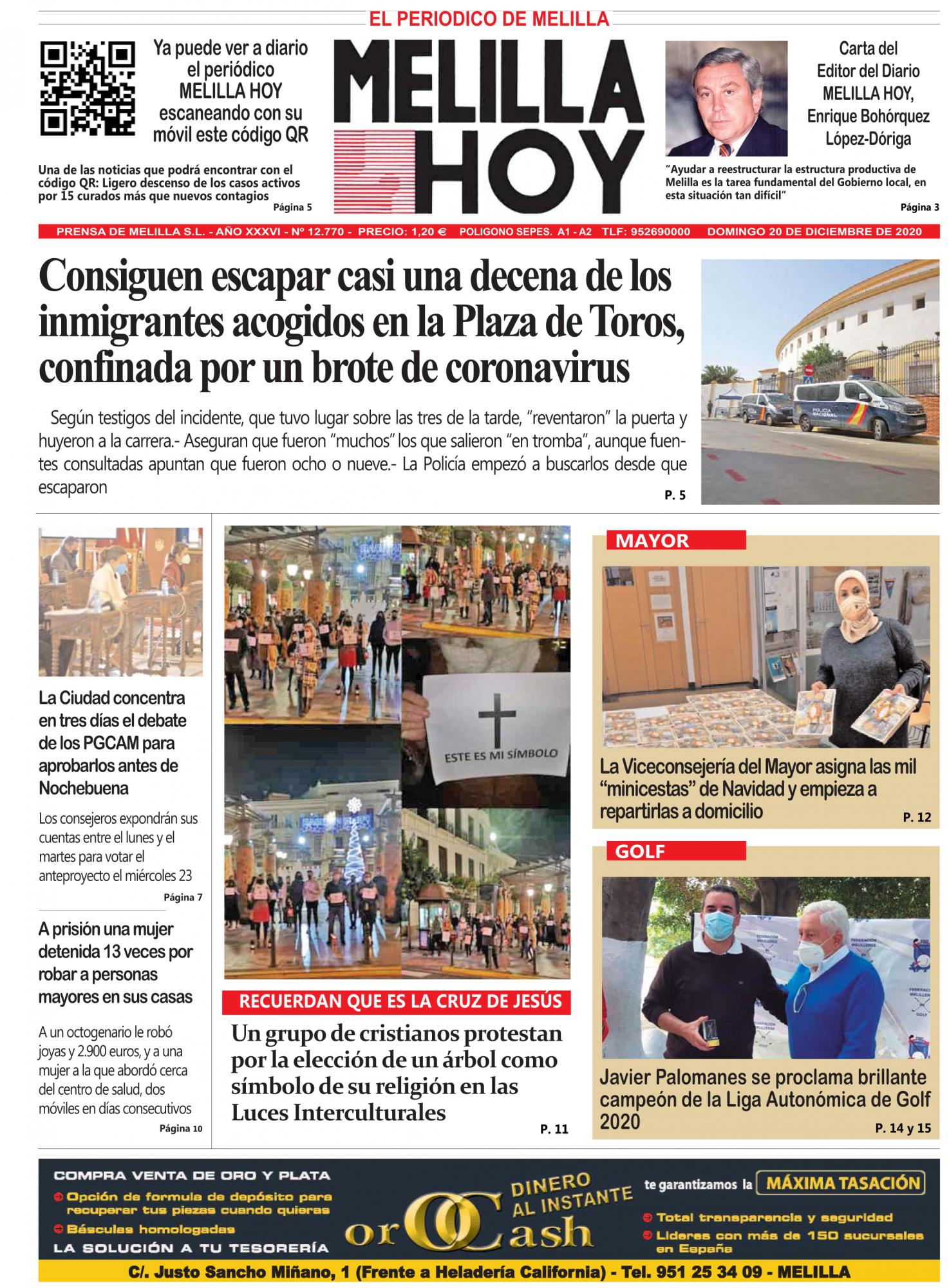 EL PERIODICO DE MELILLA

Ya puede ver a diario el periódico MELILLA HOY escaneando con su móvil este código QR

Una de las noticias que podrá encontrar con el código QR: Ligero descenso de los casos activos por 15 curados más que nuevos contagios
Página 5

MELILLA HOY

Carta del Editor del Diario MELILLA HOY, Enrique Bohórquez López-Dóriga

"Ayudar a reestructurar la estructura productiva de Melilla es la tarea fundamental del Gobierno local, en esta situación tan difícil"
Página 3

PRENSA DE MELILLA S.L. - AÑO XXXVI - Nº 12.770 - PRECIO: 1,20 € POLIGONO SEPES. A1 - A2 TLF: 952690000 DOMINGO 20 DE DICIEMBRE DE 2020

Consiguen escapar casi una decena de los inmigrantes acogidos en la Plaza de Toros, confinada por un brote de coronavirus

Según testigos del incidente, que tuvo lugar sobre las tres de la tarde, "reventaron" la puerta y huyeron a la carrera.- Aseguran que fueron "muchos" los que salieron "en tromba", aunque fuentes consultadas apuntan que fueron ocho o nueve.- La Policía empezó a buscarlos desde que escaparon
P. 5

POLICIA NACIONAL

La Ciudad concentra en tres días el debate de los PGCAM para aprobarlos antes de Nochebuena

Los consejeros expondrán sus cuentas entre el lunes y el martes para votar el anteproyecto el miércoles 23
Página 7

A prisión una mujer detenida 13 veces por robar a personas mayores en sus casas

A un octogenario le robó joyas y 2.900 euros, y a una mujer a la que abordó cerca del centro de salud, dos móviles en días consecutivos
Página 10

ESTE ES MI SÍMBOLO

RECUERDAN QUE ES LA CRUZ DE JESÚS

Un grupo de cristianos protestan por la elección de un árbol como símbolo de su religión en las Luces Interculturales
P. 11

MAYOR

La Viceconsejería del Mayor asigna las mil "minicestas" de Navidad y empieza a repartirlas a domicilio
P. 12

GOLF

Javier Palomanes se proclama brillante campeón de la Liga Autonómica de Golf 2020
P. 14 y 15

COMPRA VENTA DE ORO Y PLATA
Opción de formula de depósito para recuperar tus piezas cuando quieras
Básculas homologadas
LA SOLUCIÓN A TU TESORERÍA

DINERO AL INSTANTE
orOCash

te garantizamos la MÁXIMA TASACIÓN
Total transparencia y seguridad
Lideres con más de 150 sucursales en España

C/. Justo Sancho Miñano, 1 (Frente a Heladería California) - Tel. 951 25 34 09 - MELILLA